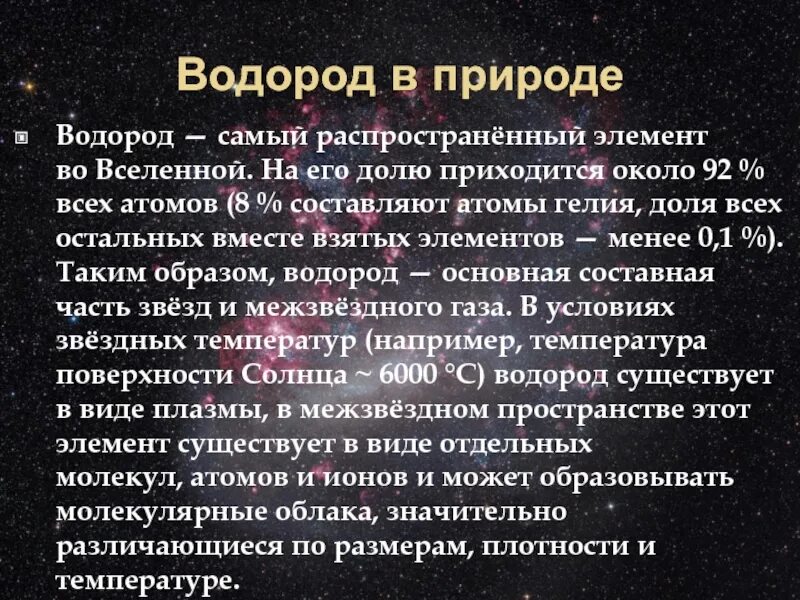 Водород в природе

Водород — самый распространённый элемент во Вселенной. На его долю приходится около 92 % всех атомов (8 % составляют атомы гелия, доля всех остальных вместе взятых элементов — менее 0,1 %). Таким образом, водород — основная составная часть звёзд и межзвёздного газа. В условиях звёздных температур (например, температура поверхности Солнца ~ 6000 °C) водород существует в виде плазмы, в межзвёздном пространстве этот элемент существует в виде отдельных молекул, атомов и ионов и может образовывать молекулярные облака, значительно различающиеся по размерам, плотности и температуре.